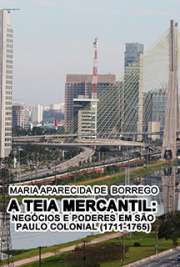 MARIA APARECIDA DE BORREGO

A TEIA MERCANTIL:

NEGÓCIOS E PODERES EM SÃO PAULO COLONIAL (1711-1765)